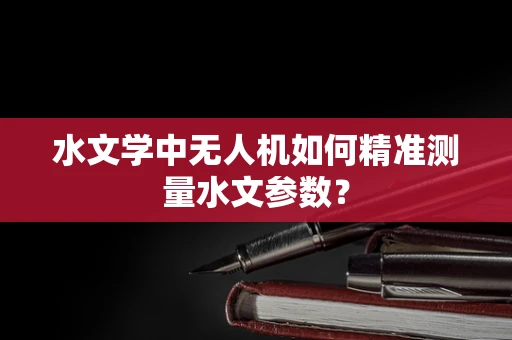 水文学中无人机如何精准测量水文参数？